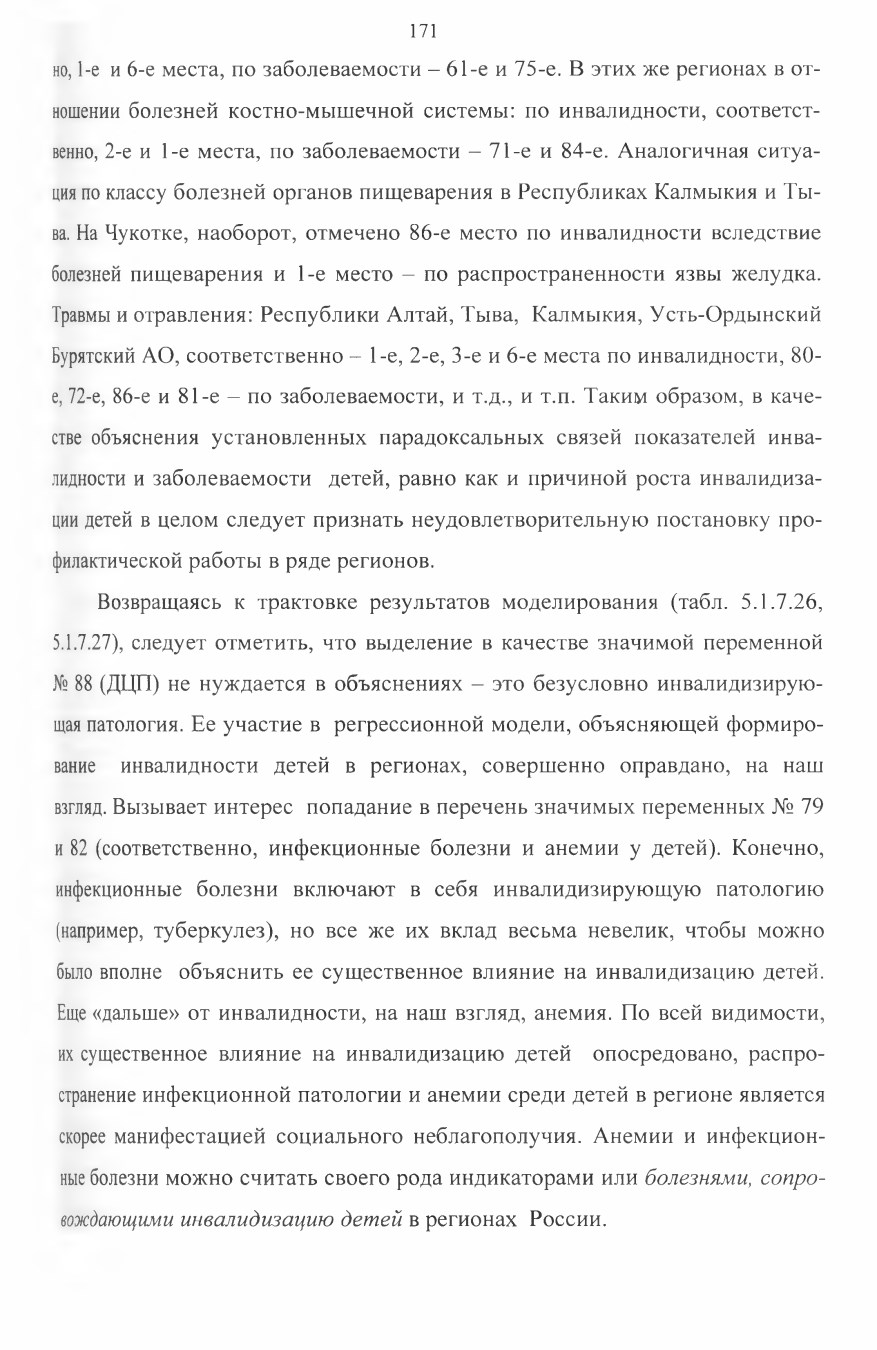 171

но, 1-е и 6-е места, по заболеваемости – 61-е и 75-е. В этих же регионах в отношении болезней костно-мышечной системы: по инвалидности, соответственно, 2-е и 1-е места, по заболеваемости – 71-е и 84-е. Аналогичная ситуация по классу болезней органов пищеварения в Республиках Калмыкия и Тыва. На Чукотке, наоборот, отмечено 86-е место по инвалидности вследствие болезней пищеварения и 1-е место – по распространенности язвы желудка. Травмы и отравления: Республики Алтай, Тыва, Калмыкия, Усть-Ордынский Бурятский АО, соответственно – 1-е, 2-е, 3-е и 6-е места по инвалидности, 80-е, 72-е, 86-е и 81-е – по заболеваемости, и т.д., и т.п. Таким образом, в качестве объяснения установленных парадоксальных связей показателей инвалидности и заболеваемости детей, равно как и причиной роста инвалидизации детей в целом следует признать неудовлетворительную постановку профилактической работы в ряде регионов.

Возвращаясь к трактовке результатов моделирования (табл. 5.1.7.26, 5.1.7.27), следует отметить, что выделение в качестве значимой переменной № 88 (ДЦП) не нуждается в объяснениях – это безусловно инвалидизирующая патология. Ее участие в регрессионной модели, объясняющей формирование инвалидности детей в регионах, совершенно оправдано, на наш взгляд. Вызывает интерес попадание в перечень значимых переменных № 79 и 82 (соответственно, инфекционные болезни и анемии у детей). Конечно, инфекционные болезни включают в себя инвалидизирующую патологию (например, туберкулез), но все же их вклад весьма невелик, чтобы можно было вполне объяснить ее существенное влияние на инвалидизацию детей. Еще «дальше» от инвалидности, на наш взгляд, анемия. По всей видимости, их существенное влияние на инвалидизацию детей опосредовано, распространение инфекционной патологии и анемии среди детей в регионе является скорее манифестацией социального неблагополучия. Анемии и инфекционные болезни можно считать своего рода индикаторами или болезнями, сопровождающими инвалидизацию детей в регионах России.